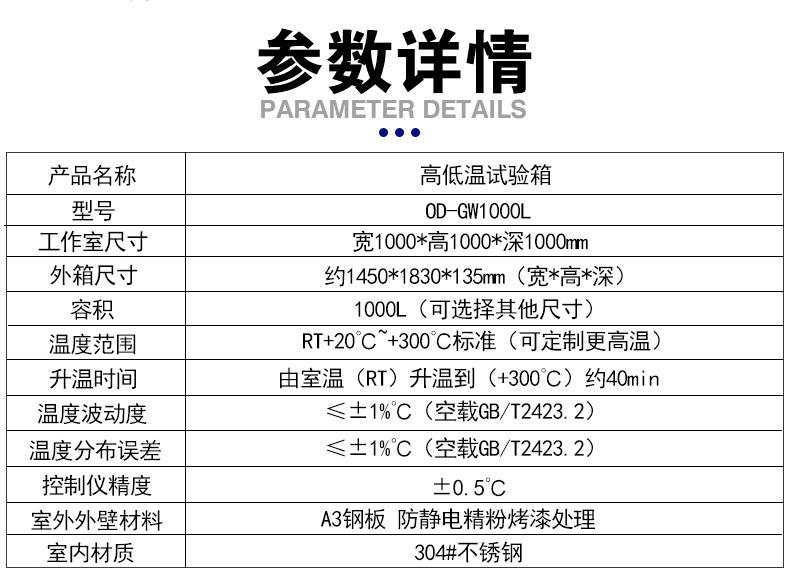 参数详情
PARAMETER DETAILS

| 产品名称 | 高低温试验箱 |
|---|---|
| 型号 | OD-GW1000L |
| 工作室尺寸 | 宽1000*高1000*深1000mm |
| 外箱尺寸 | 约1450*1830*135mm（宽*高*深） |
| 容积 | 1000L（可选择其他尺寸） |
| 温度范围 | RT+20°C~+300°C标准（可定制更高温） |
| 升温时间 | 由室温（RT）升温到（+300°C）约40min |
| 温度波动度 | ≤±1%°C（空载GB/T2423.2） |
| 温度分布误差 | ≤±1%°C（空载GB/T2423.2） |
| 控制仪精度 | ±0.5°C |
| 室外外壁材料 | A3钢板 防静电精粉烤漆处理 |
| 室内材质 | 304#不锈钢 |